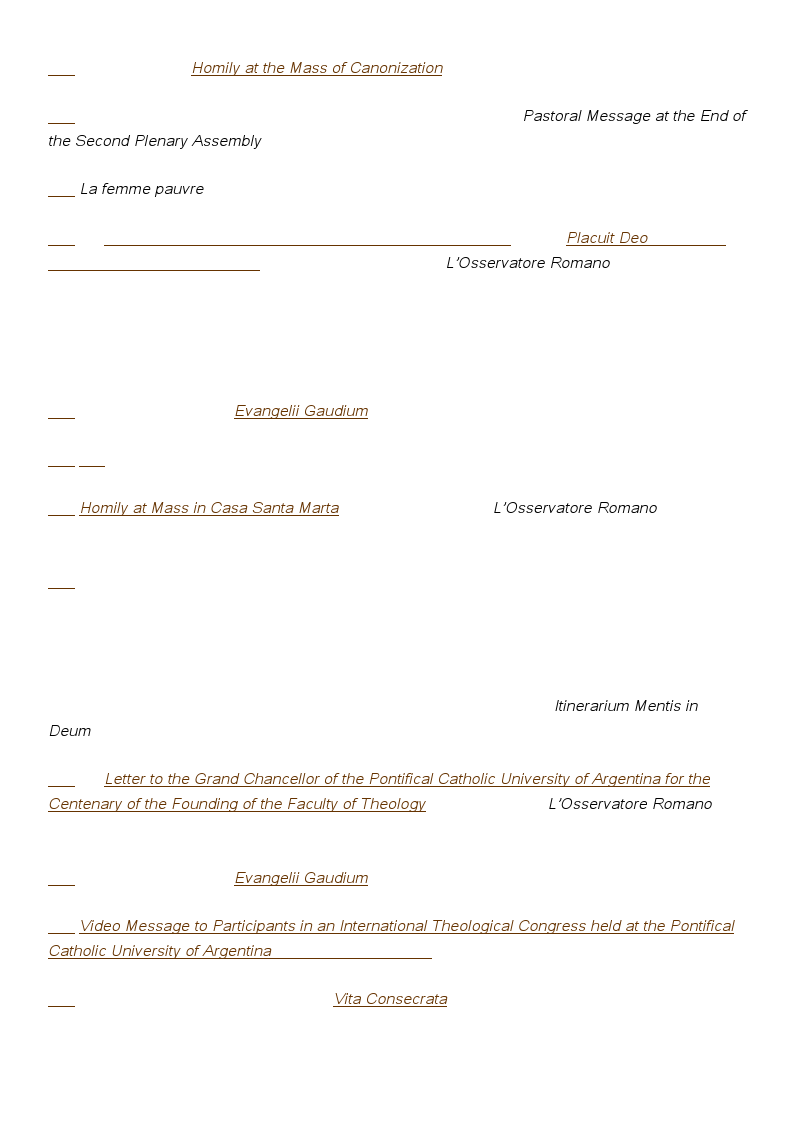 Homily at the Mass of Canonization

Pastoral Message at the End of the Second Plenary Assembly

La femme pauvre

Placuit Deo

L'Osservatore Romano

Evangelii Gaudium

Homily at Mass in Casa Santa Marta

L'Osservatore Romano

Itinerarium Mentis in Deum

Letter to the Grand Chancellor of the Pontifical Catholic University of Argentina for the Centenary of the Founding of the Faculty of Theology

L'Osservatore Romano

Evangelii Gaudium

Video Message to Participants in an International Theological Congress held at the Pontifical Catholic University of Argentina

Vita Consecrata